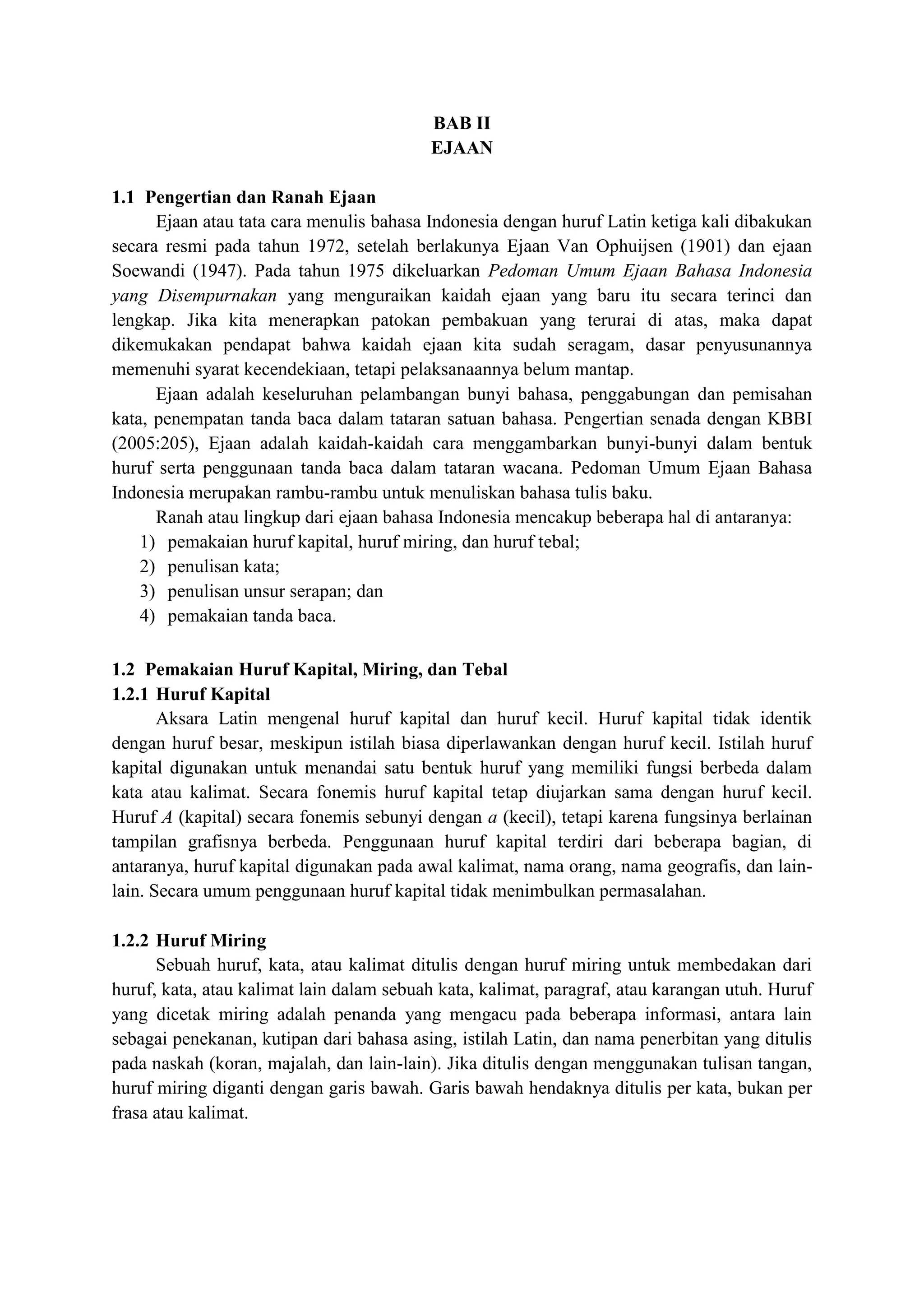 BAB II
EJAAN

1.1 Pengertian dan Ranah Ejaan

Ejaan atau tata cara menulis bahasa Indonesia dengan huruf Latin ketiga kali dibakukan secara resmi pada tahun 1972, setelah berlakunya Ejaan Van Ophuijsen (1901) dan ejaan Soewandi (1947). Pada tahun 1975 dikeluarkan Pedoman Umum Ejaan Bahasa Indonesia yang Disempurnakan yang menguraikan kaidah ejaan yang baru itu secara terinci dan lengkap. Jika kita menerapkan patokan pembakuan yang terurai di atas, maka dapat dikemukakan pendapat bahwa kaidah ejaan kita sudah seragam, dasar penyusunannya memenuhi syarat kecendekiaan, tetapi pelaksanaannya belum mantap.

Ejaan adalah keseluruhan pelambangan bunyi bahasa, penggabungan dan pemisahan kata, penempatan tanda baca dalam tataran satuan bahasa. Pengertian senada dengan KBBI (2005:205), Ejaan adalah kaidah-kaidah cara menggambarkan bunyi-bunyi dalam bentuk huruf serta penggunaan tanda baca dalam tataran wacana. Pedoman Umum Ejaan Bahasa Indonesia merupakan rambu-rambu untuk menuliskan bahasa tulis baku.

Ranah atau lingkup dari ejaan bahasa Indonesia mencakup beberapa hal di antaranya:
1) pemakaian huruf kapital, huruf miring, dan huruf tebal;
2) penulisan kata;
3) penulisan unsur serapan; dan
4) pemakaian tanda baca.

1.2 Pemakaian Huruf Kapital, Miring, dan Tebal
1.2.1 Huruf Kapital

Aksara Latin mengenal huruf kapital dan huruf kecil. Huruf kapital tidak identik dengan huruf besar, meskipun istilah biasa diperlawankan dengan huruf kecil. Istilah huruf kapital digunakan untuk menandai satu bentuk huruf yang memiliki fungsi berbeda dalam kata atau kalimat. Secara fonemis huruf kapital tetap diujarkan sama dengan huruf kecil. Huruf A (kapital) secara fonemis sebunyi dengan a (kecil), tetapi karena fungsinya berlainan tampilan grafisnya berbeda. Penggunaan huruf kapital terdiri dari beberapa bagian, di antaranya, huruf kapital digunakan pada awal kalimat, nama orang, nama geografis, dan lain-lain. Secara umum penggunaan huruf kapital tidak menimbulkan permasalahan.

1.2.2 Huruf Miring

Sebuah huruf, kata, atau kalimat ditulis dengan huruf miring untuk membedakan dari huruf, kata, atau kalimat lain dalam sebuah kata, kalimat, paragraf, atau karangan utuh. Huruf yang dicetak miring adalah penanda yang mengacu pada beberapa informasi, antara lain sebagai penekanan, kutipan dari bahasa asing, istilah Latin, dan nama penerbitan yang ditulis pada naskah (koran, majalah, dan lain-lain). Jika ditulis dengan menggunakan tulisan tangan, huruf miring diganti dengan garis bawah. Garis bawah hendaknya ditulis per kata, bukan per frasa atau kalimat.